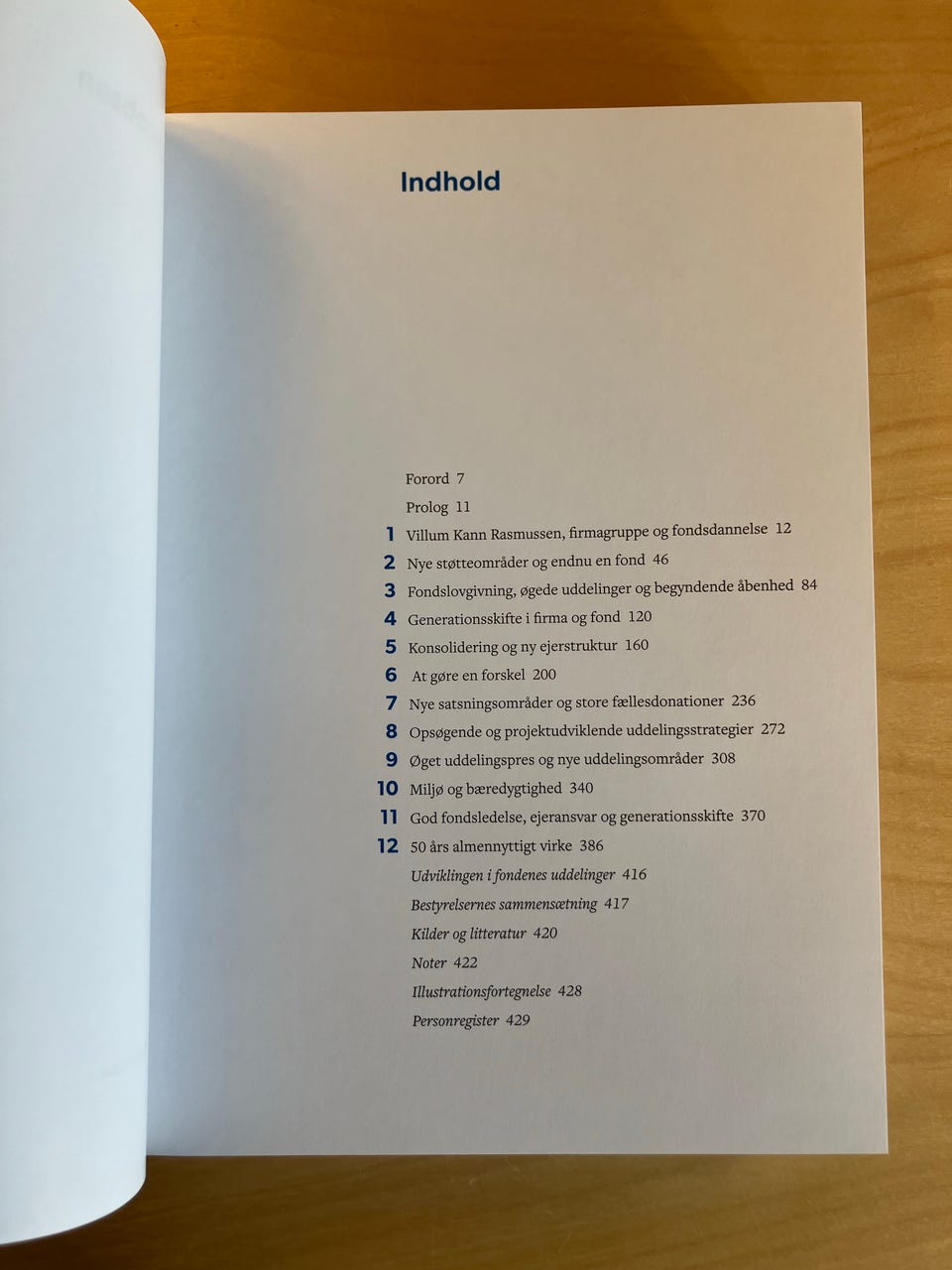 Indhold

Forord 7

Prolog 11

1 Villum Kann Rasmussen, firmagruppe og fondsdannelse 12

2 Nye støtteområder og endnu en fond 46

3 Fondslovgivning, øgede uddelinger og begyndende åbenhed 84

4 Generationsskifte i firma og fond 120

5 Konsolidering og ny ejerstruktur 160

6 At gøre en forskel 200

7 Nye satsningsområder og store fællesdonationer 236

8 Opsøgende og projektudviklende uddelingsstrategier 272

9 Øget uddelingspres og nye uddelingsområder 308

10 Miljø og bæredygtighed 340

11 God fondsledelse, ejeransvar og generationsskifte 370

12 50 års almennyttigt virke 386

Udviklingen i fondenes uddelinger 416

Bestyrelsernes sammensætning 417

Kilder og litteratur 420

Noter 422

Illustrationsfortegnelse 428

Personregister 429